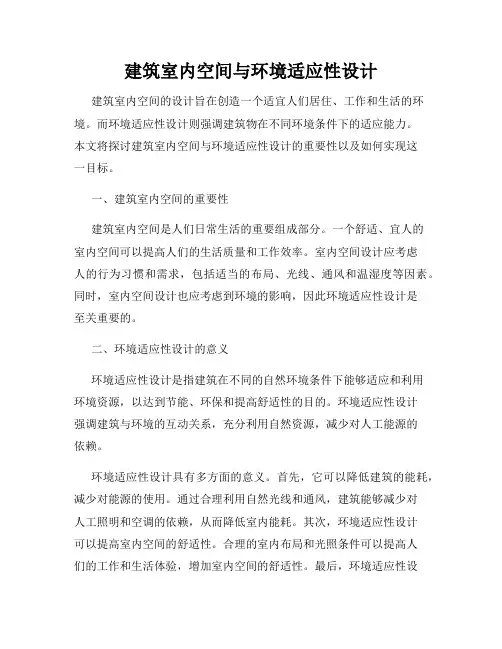 建筑室内空间与环境适应性设计

建筑室内空间的设计旨在创造一个适宜人们居住、工作和生活的环境。而环境适应性设计则强调建筑物在不同环境条件下的适应能力。本文将探讨建筑室内空间与环境适应性设计的重要性以及如何实现这一目标。

一、建筑室内空间的重要性

建筑室内空间是人们日常生活的重要组成部分。一个舒适、宜人的室内空间可以提高人们的生活质量和工作效率。室内空间设计应考虑人的行为习惯和需求，包括适当的布局、光线、通风和温湿度等因素。同时，室内空间设计也应考虑到环境的影响，因此环境适应性设计是至关重要的。

二、环境适应性设计的意义

环境适应性设计是指建筑在不同的自然环境条件下能够适应和利用环境资源，以达到节能、环保和提高舒适性的目的。环境适应性设计强调建筑与环境的互动关系，充分利用自然资源，减少对人工能源的依赖。

环境适应性设计具有多方面的意义。首先，它可以降低建筑的能耗，减少对能源的使用。通过合理利用自然光线和通风，建筑能够减少对人工照明和空调的依赖，从而降低室内能耗。其次，环境适应性设计可以提高室内空间的舒适性。合理的室内布局和光照条件可以提高人们的工作和生活体验，增加室内空间的舒适性。最后，环境适应性设